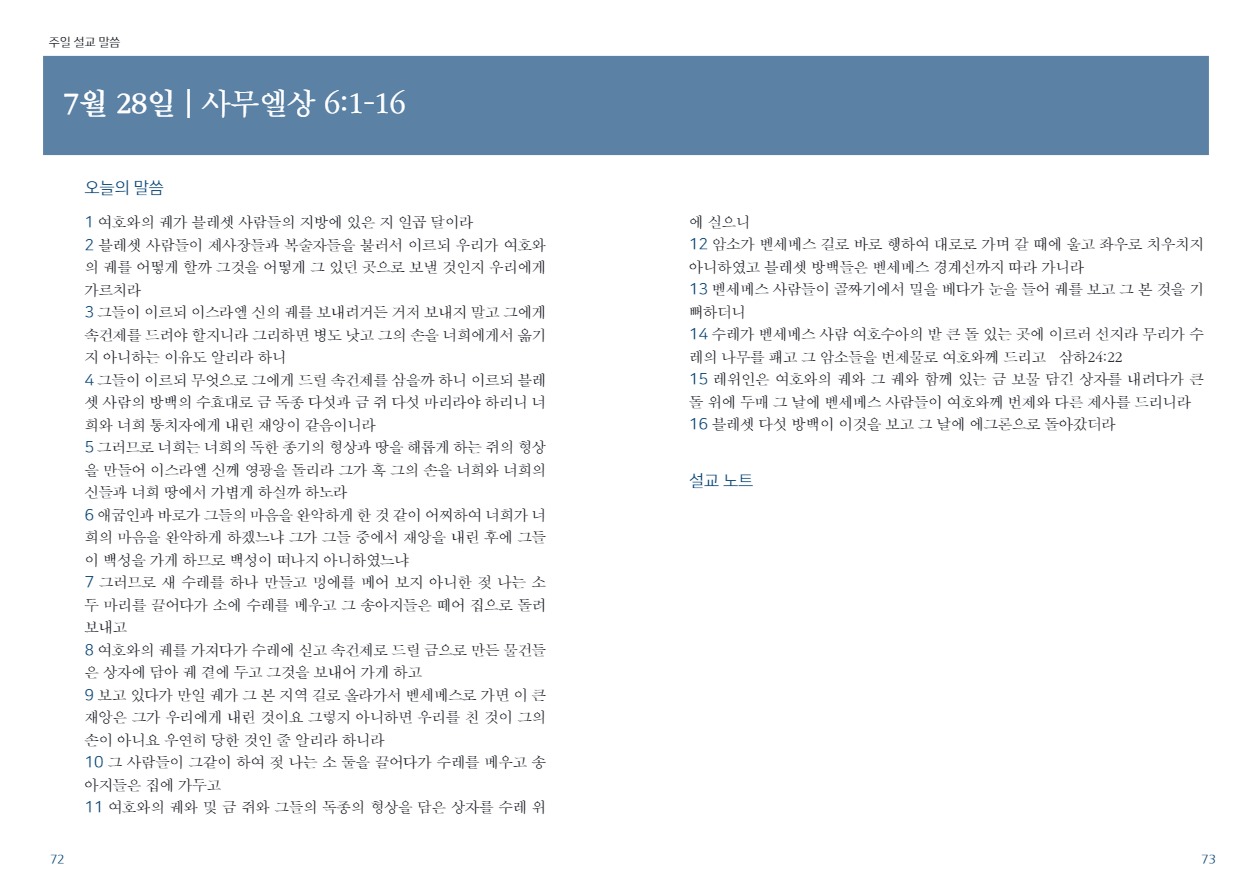 주일 설교 말씀

7월 28일 | 사무엘상 6:1-16

오늘의 말씀

1 여호와의 궤가 블레셋 사람들의 지방에 있은 지 일곱 달이라
2 블레셋 사람들이 제사장들과 복술자들을 불러서 이르되 우리가 여호와의 궤를 어떻게 할까 그것을 어떻게 그 있던 곳으로 보낼 것인지 우리에게 가르치라
3 그들이 이르되 이스라엘 신의 궤를 보내려거든 거저 보내지 말고 그에게 속건제를 드려야 할지니라 그리하면 병도 낫고 그의 손을 너희에게서 옮기지 아니하는 이유도 알리라 하니
4 그들이 이르되 무엇으로 그에게 드릴 속건제를 삼을까 하니 이르되 블레셋 사람의 방백의 수효대로 금 독종 다섯과 금 쥐 다섯 마리라야 하리니 너희와 너희 통치자에게 내린 재앙이 같음이니라
5 그러므로 너희는 너희의 독한 종기의 형상과 땅을 해롭게 하는 쥐의 형상을 만들어 이스라엘 신께 영광을 돌리라 그가 혹 그의 손을 너희와 너희의 신들과 너희 땅에서 가볍게 하실까 하노라
6 애굽인과 바로가 그들의 마음을 완악하게 한 것 같이 어찌하여 너희가 너희의 마음을 완악하게 하겠느냐 그가 그들 중에서 재앙을 내린 후에 그들이 백성을 가게 하므로 백성이 떠나지 아니하였느냐
7 그러므로 새 수레를 하나 만들고 멍에를 메어 보지 아니한 젖 나는 소 두 마리를 끌어다가 소에 수레를 메우고 그 송아지들은 떼어 집으로 돌려보내고
8 여호와의 궤를 가져다가 수레에 싣고 속건제로 드릴 금으로 만든 물건들은 상자에 담아 궤 곁에 두고 그것을 보내어 가게 하고
9 보고 있다가 만일 궤가 그 본 지역 길로 올라가서 벧세메스로 가면 이 큰 재앙은 그가 우리에게 내린 것이요 그렇지 아니하면 우리를 친 것이 그의 손이 아니요 우연히 당한 것인 줄 알리라 하니라
10 그 사람들이 그같이 하여 젖 나는 소 둘을 끌어다가 수레를 메우고 송아지들은 집에 가두고
11 여호와의 궤와 및 금 쥐와 그들의 독종의 형상을 담은 상자를 수레 위에 실으니
12 암소가 벧세메스 길로 바로 행하여 대로로 가며 갈 때에 울고 좌우로 치우치지 아니하였고 블레셋 방백들은 벧세메스 경계선까지 따라 가니라
13 벧세메스 사람들이 골짜기에서 밀을 베다가 눈을 들어 궤를 보고 그 본 것을 기뻐하더니
14 수레가 벧세메스 사람 여호수아의 밭 큰 돌 있는 곳에 이르러 선지라 무리가 수레의 나무를 패고 그 암소들을 번제물로 여호와께 드리고 삼하24:22
15 레위인은 여호와의 궤와 그 궤와 함께 있는 금 보물 담긴 상자를 내려다가 큰 돌 위에 두매 그 날에 벧세메스 사람들이 여호와께 번제와 다른 제사를 드리니라
16 블레셋 다섯 방백이 이것을 보고 그 날에 에그론으로 돌아갔더라

설교 노트

72

73